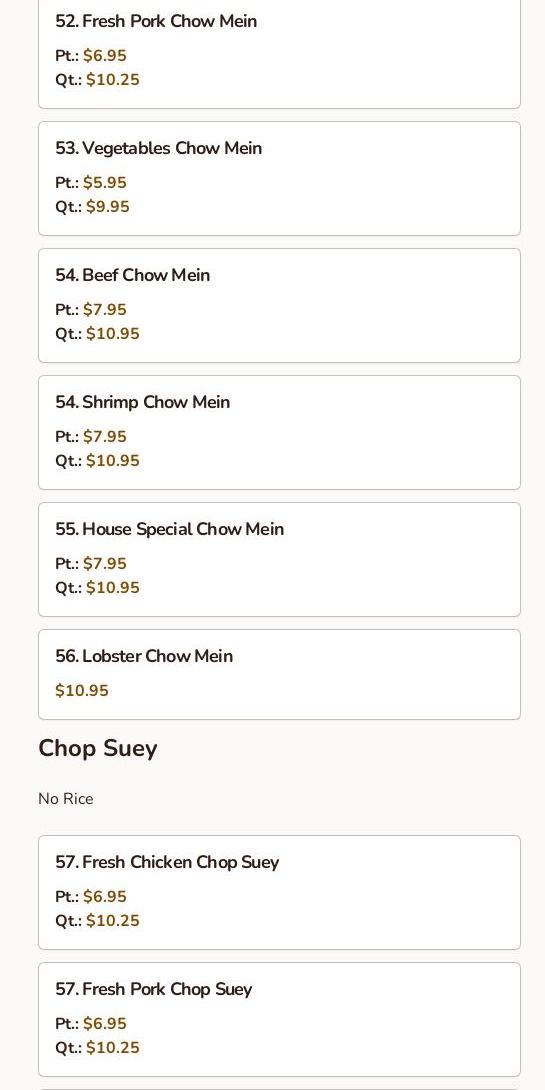 52. Fresh Pork Chow Mein
Pt.: $6.95
Qt.: $10.25

53. Vegetables Chow Mein
Pt.: $5.95
Qt.: $9.95

54. Beef Chow Mein
Pt.: $7.95
Qt.: $10.95

54. Shrimp Chow Mein
Pt.: $7.95
Qt.: $10.95

55. House Special Chow Mein
Pt.: $7.95
Qt.: $10.95

56. Lobster Chow Mein
$10.95

Chop Suey

No Rice

57. Fresh Chicken Chop Suey
Pt.: $6.95
Qt.: $10.25

57. Fresh Pork Chop Suey
Pt.: $6.95
Qt.: $10.25